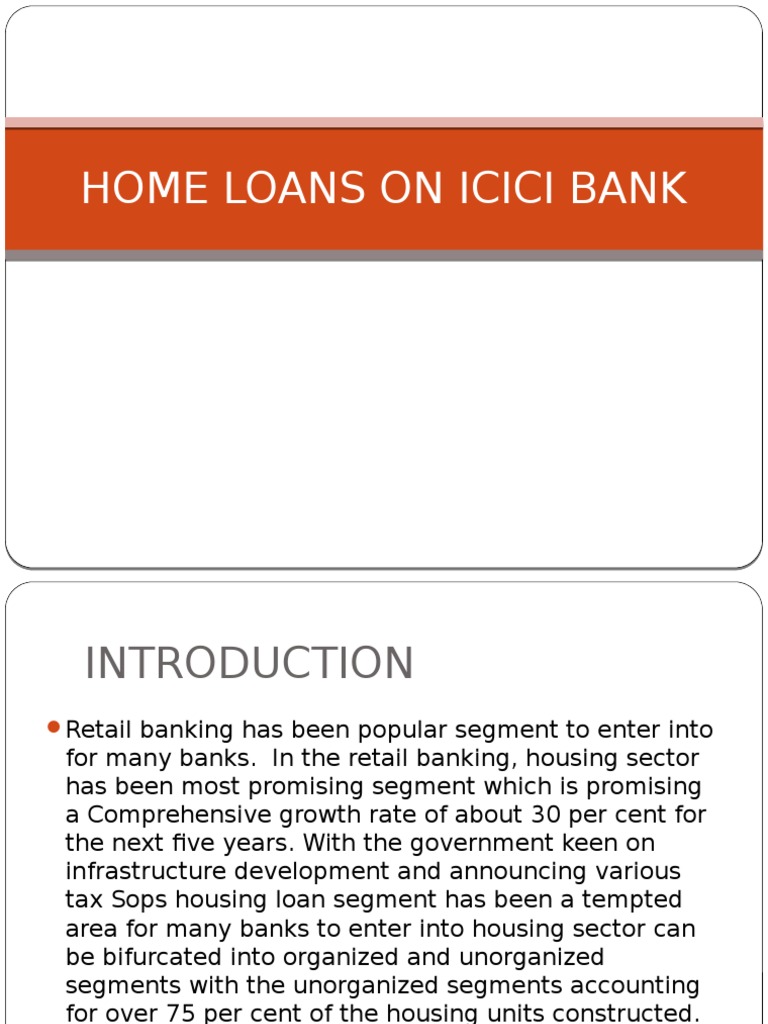 HOME LOANS ON ICICI BANK

INTRODUCTION

• Retail banking has been popular segment to enter into for many banks. In the retail banking, housing sector has been most promising segment which is promising a Comprehensive growth rate of about 30 per cent for the next five years. With the government keen on infrastructure development and announcing various tax Sops housing loan segment has been a tempted area for many banks to enter into housing sector can be bifurcated into organized and unorganized segments with the unorganized segments accounting for over 75 per cent of the housing units constructed.